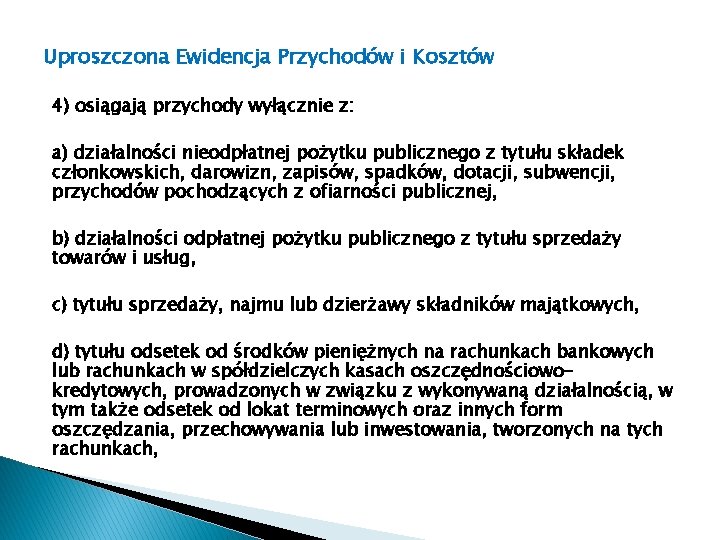 Uproszczona Ewidencja Przychodów i Kosztów

4) osiągają przychody wyłącznie z:

a) działalności nieodpłatnej pożytku publicznego z tytułu składek członkowskich, darowizn, zapisów, spadków, dotacji, subwencji, przychodów pochodzących z ofiarności publicznej,

b) działalności odpłatnej pożytku publicznego z tytułu sprzedaży towarów i usług,

c) tytułu sprzedaży, najmu lub dzierżawy składników majątkowych,

d) tytułu odsetek od środków pieniężnych na rachunkach bankowych lub rachunkach w spółdzielczych kasach oszczędnościowo-kredytowych, prowadzonych w związku z wykonywaną działalnością, w tym także odsetek od lokat terminowych oraz innych form oszczędzania, przechowywania lub inwestowania, tworzonych na tych rachunkach,